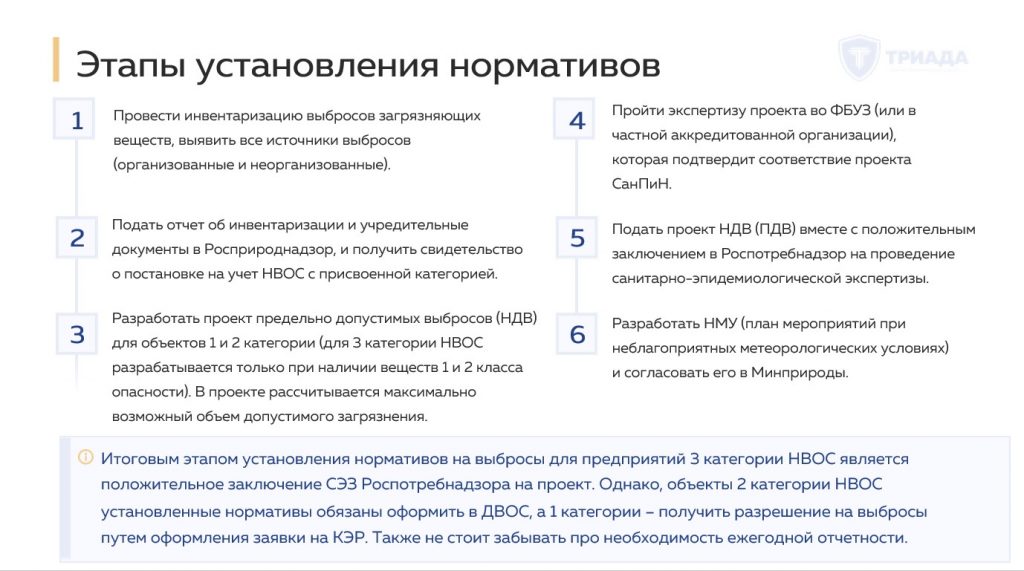 Этапы установления нормативов

ТРИАДА

1
Провести инвентаризацию выбросов загрязняющих веществ, выявить все источники выбросов (организованные и неорганизованные).

2
Подать отчет об инвентаризации и учредительные документы в Росприроднадзор, и получить свидетельство о постановке на учет НВОС с присвоенной категорией.

3
Разработать проект предельно допустимых выбросов (НДВ) для объектов 1 и 2 категории (для 3 категории НВОС разрабатывается только при наличии веществ 1 и 2 класса опасности). В проекте рассчитывается максимально возможный объем допустимого загрязнения.

4
Пройти экспертизу проекта во ФБУЗ (или в частной аккредитованной организации), которая подтвердит соответствие проекта СанПиН.

5
Подать проект НДВ (ПДВ) вместе с положительным заключением в Роспотребнадзор на проведение санитарно-эпидемиологической экспертизы.

6
Разработать НМУ (план мероприятий при неблагоприятных метеорологических условиях) и согласовать его в Минприроды.

Итоговым этапом установления нормативов на выбросы для предприятий 3 категории НВОС является положительное заключение СЭЗ Роспотребнадзора на проект. Однако, объекты 2 категории НВОС установленные нормативы обязаны оформить в ДВОС, а 1 категории – получить разрешение на выбросы путем оформления заявки на КЭР. Также не стоит забывать про необходимость ежегодной отчетности.